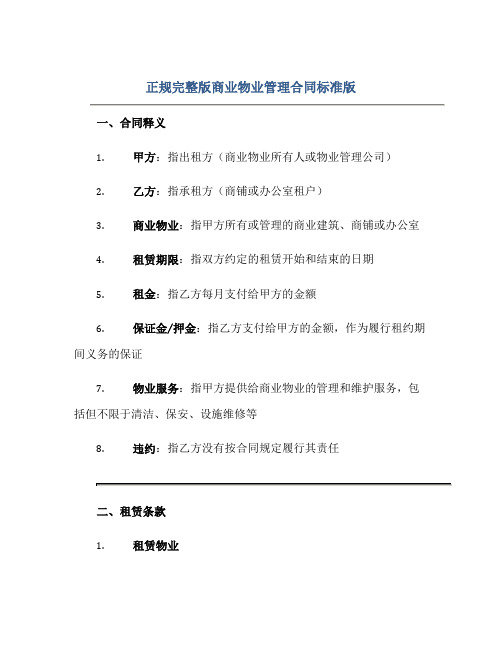 正规完整版商业物业管理合同标准版

一、合同释义

1. 甲方：指出租方（商业物业所有人或物业管理公司）

2. 乙方：指承租方（商铺或办公室租户）

3. 商业物业：指甲方所有或管理的商业建筑、商铺或办公室

4. 租赁期限：指双方约定的租赁开始和结束的日期

5. 租金：指乙方每月支付给甲方的金额

6. 保证金/押金：指乙方支付给甲方的金额，作为履行租约期间义务的保证

7. 物业服务：指甲方提供给商业物业的管理和维护服务，包括但不限于清洁、保安、设施维修等

8. 违约：指乙方没有按合同规定履行其责任

二、租赁条款

1. 租赁物业